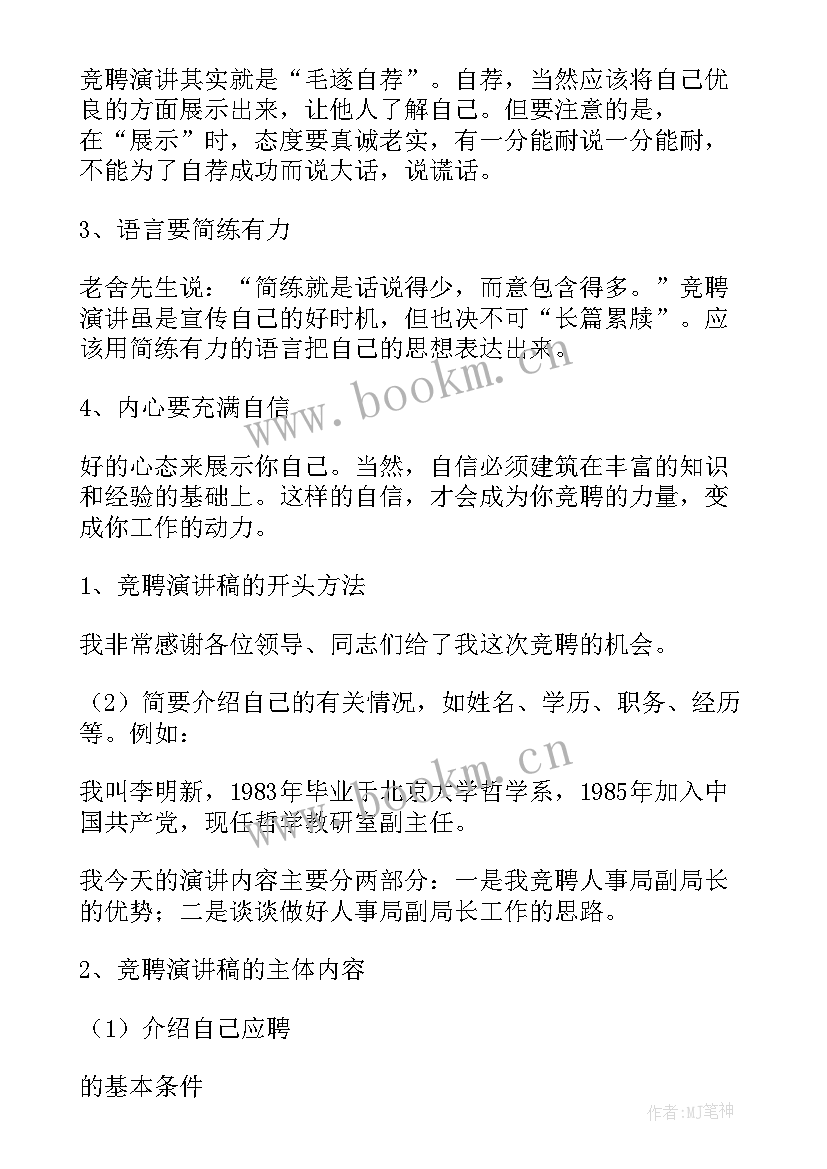 竞聘演讲其实就是“毛遂自荐”。自荐，当然应该将自己优良的方面展示出来，让他人了解自己。但要注意的是，在“展示”时，态度要真诚老实，有一分能耐说一分能耐，不能为了自荐成功而说大话，说谎话。

3、语言要简练有力

老舍先生说：“简练就是话说得少，而意包含得多。”竞聘演讲虽是宣传自己的好时机，但也决不可“长篇累牍”。应该用简练有力的语言把自己的思想表达出来。

4、内心要充满自信

好的心态来展示你自己。当然，自信必须建筑在丰富的知识和经验的基础上。这样的自信，才会成为你竞聘的力量，变成你工作的动力。

1、竞聘演讲稿的开头方法

我非常感谢各位领导、同志们给了我这次竞聘的机会。

（2）简要介绍自己的有关情况，如姓名、学历、职务、经历等。例如：

我叫李明新，1983年毕业于北京大学哲学系，1985年加入中国共产党，现任哲学教研室副主任。

我今天的演讲内容主要分两部分：一是我竞聘人事局副局长的优势；二是谈谈做好人事局副局长工作的思路。

2、竞聘演讲稿的主体内容

（1）介绍自己应聘

的基本条件

www.bookm.cn

www.bookm.cn

作者：MJ笔神